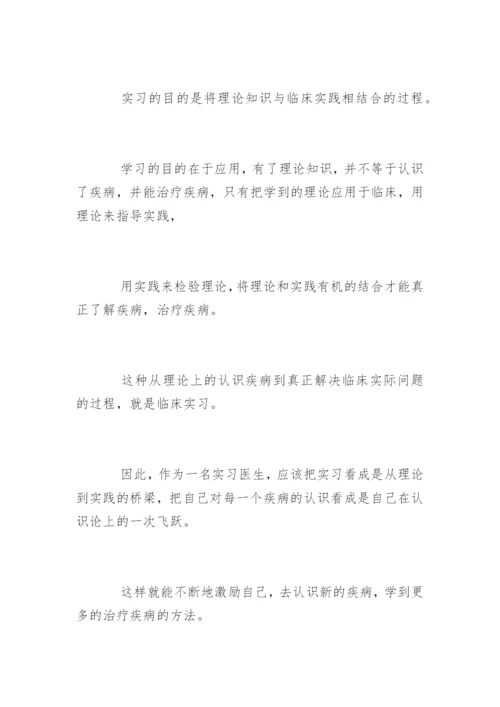 实习的目的是将理论知识与临床实践相结合的过程。

学习的目的在于应用，有了理论知识，并不等于认识了疾病，并能治疗疾病，只有把学到的理论应用于临床，用理论来指导实践，

用实践来检验理论，将理论和实践有机的结合才能真正了解疾病，治疗疾病。

这种从理论上的认识疾病到真正解决临床实际问题的过程，就是临床实习。

因此，作为一名实习医生，应该把实习看成是从理论到实践的桥梁，把自己对每一个疾病的认识看成是自己在认识论上的一次飞跃。

这样就能不断地激励自己，去认识新的疾病，学到更多的治疗疾病的方法。